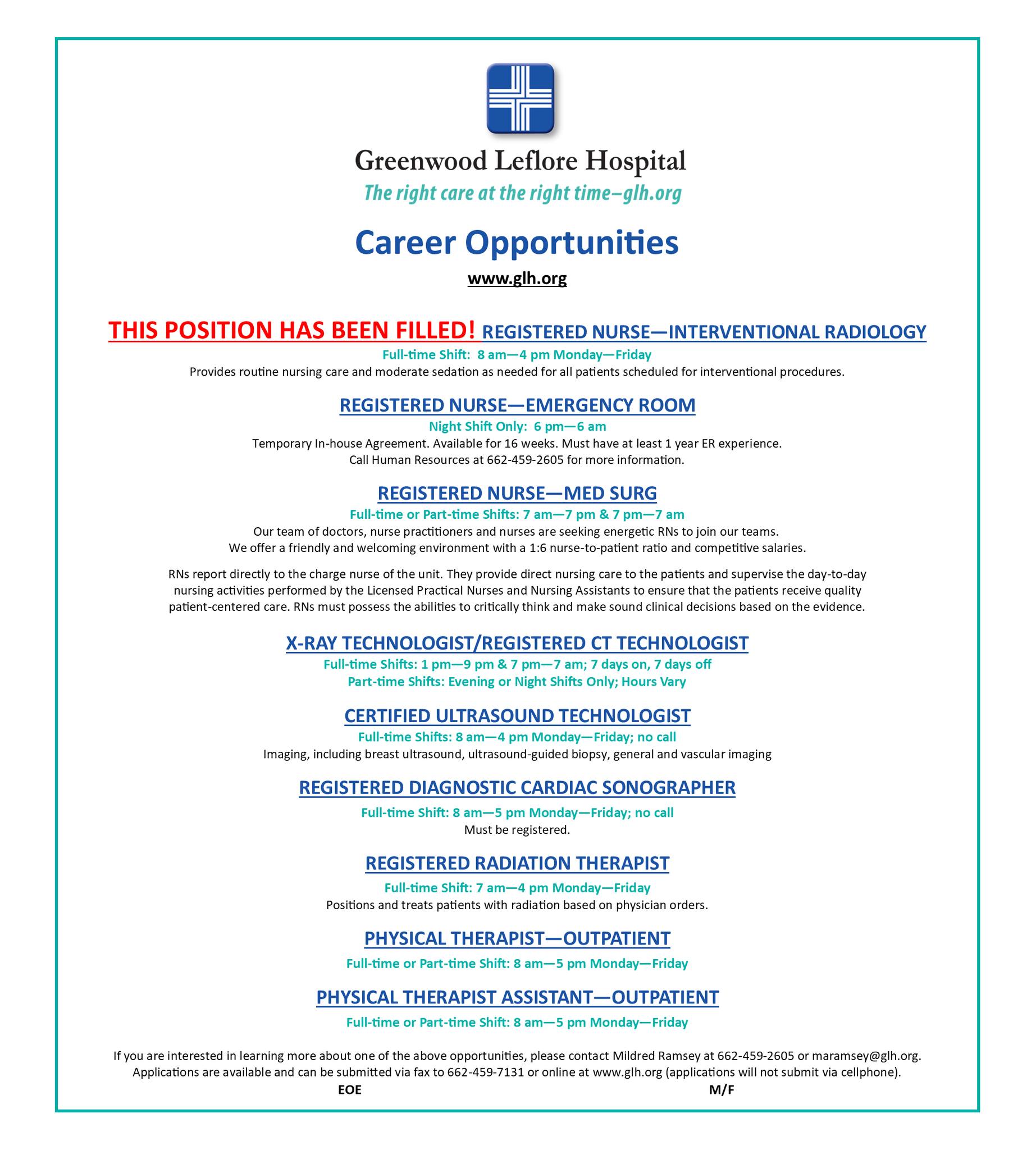 Greenwood Leflore Hospital

The right care at the right time–glh.org

Career Opportunities

www.glh.org

THIS POSITION HAS BEEN FILLED! REGISTERED NURSE—INTERVENTIONAL RADIOLOGY

Full-time Shift: 8 am—4 pm Monday—Friday

Provides routine nursing care and moderate sedation as needed for all patients scheduled for interventional procedures.

REGISTERED NURSE—EMERGENCY ROOM

Night Shift Only: 6 pm—6 am

Temporary In-house Agreement. Available for 16 weeks. Must have at least 1 year ER experience. Call Human Resources at 662-459-2605 for more information.

REGISTERED NURSE—MED SURG

Full-time or Part-time Shifts: 7 am—7 pm & 7 pm—7 am

Our team of doctors, nurse practitioners and nurses are seeking energetic RNs to join our teams. We offer a friendly and welcoming environment with a 1:6 nurse-to-patient ratio and competitive salaries.

RNs report directly to the charge nurse of the unit. They provide direct nursing care to the patients and supervise the day-to-day nursing activities performed by the Licensed Practical Nurses and Nursing Assistants to ensure that the patients receive quality patient-centered care. RNs must possess the abilities to critically think and make sound clinical decisions based on the evidence.

X-RAY TECHNOLOGIST/REGISTERED CT TECHNOLOGIST

Full-time Shifts: 1 pm—9 pm & 7 pm—7 am; 7 days on, 7 days off
Part-time Shifts: Evening or Night Shifts Only; Hours Vary

CERTIFIED ULTRASOUND TECHNOLOGIST

Full-time Shifts: 8 am—4 pm Monday—Friday; no call

Imaging, including breast ultrasound, ultrasound-guided biopsy, general and vascular imaging

REGISTERED DIAGNOSTIC CARDIAC SONOGRAPHER

Full-time Shift: 8 am—5 pm Monday—Friday; no call

Must be registered.

REGISTERED RADIATION THERAPIST

Full-time Shift: 7 am—4 pm Monday—Friday

Positions and treats patients with radiation based on physician orders.

PHYSICAL THERAPIST—OUTPATIENT

Full-time or Part-time Shift: 8 am—5 pm Monday—Friday

PHYSICAL THERAPIST ASSISTANT—OUTPATIENT

Full-time or Part-time Shift: 8 am—5 pm Monday—Friday

If you are interested in learning more about one of the above opportunities, please contact Mildred Ramsey at 662-459-2605 or maramsey@glh.org. Applications are available and can be submitted via fax to 662-459-7131 or online at www.glh.org (applications will not submit via cellphone).

EOE M/F